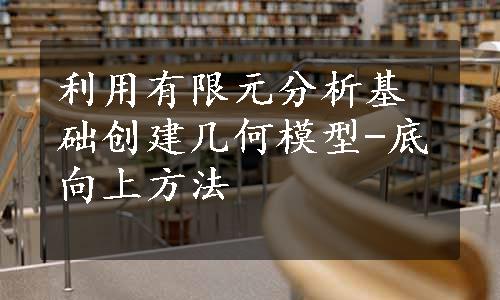 利用有限元分析基础创建几何模型-底向上方法